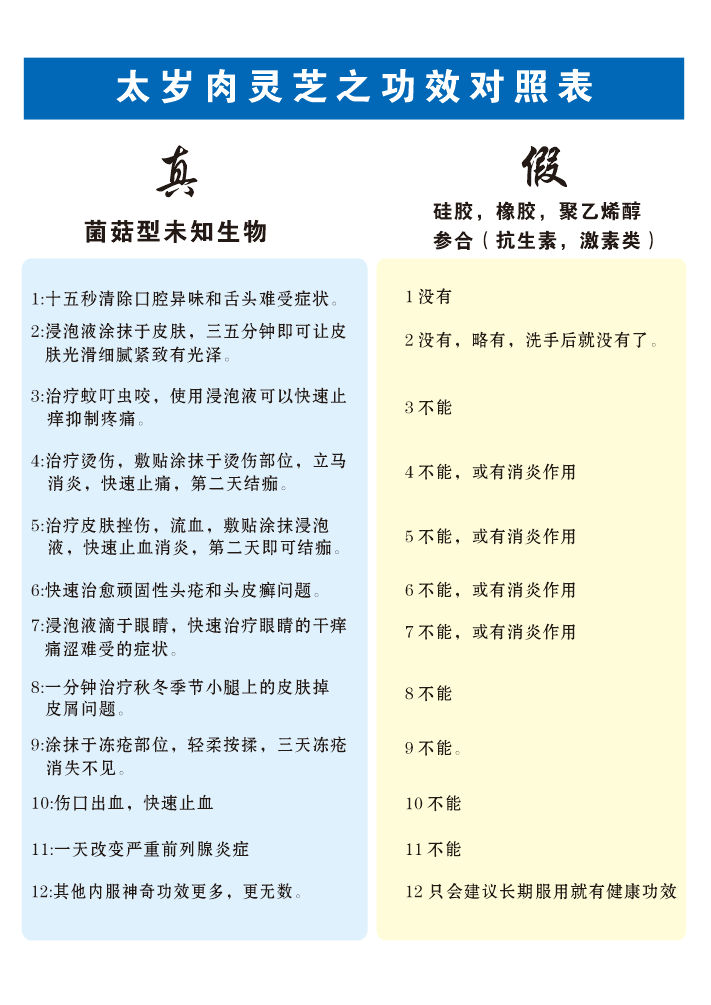 太岁肉灵芝之功效对照表

真

菌菇型未知生物

1:十五秒清除口腔异味和舌头难受症状。

2:浸泡液涂抹于皮肤，三五分钟即可让皮肤光滑细腻紧致有光泽。

3:治疗蚊叮虫咬，使用浸泡液可以快速止痒抑制疼痛。

4:治疗烫伤，敷贴涂抹于烫伤部位，立马消炎，快速止痛，第二天结痂。

5:治疗皮肤挫伤，流血，敷贴涂抹浸泡液，快速止血消炎，第二天即可结痂。

6:快速治愈顽固性头疮和头皮癣问题。

7:浸泡液滴于眼睛，快速治疗眼睛的干痒痛涩难受的症状。

8:一分钟治疗秋冬季节小腿上的皮肤掉皮屑问题。

9:涂抹于冻疮部位，轻柔按揉，三天冻疮消失不见。

10:伤口出血，快速止血

11:一天改变严重前列腺炎症

12:其他内服神奇功效更多，更无数。

假

硅胶，橡胶，聚乙烯醇参合（抗生素，激素类）

1 没有

2 没有，略有，洗手后就没有了。

3 不能

4 不能，或有消炎作用

5 不能，或有消炎作用

6 不能，或有消炎作用

7 不能，或有消炎作用

8 不能

9 不能。

10 不能

11 不能

12 只会建议长期服用就有健康功效